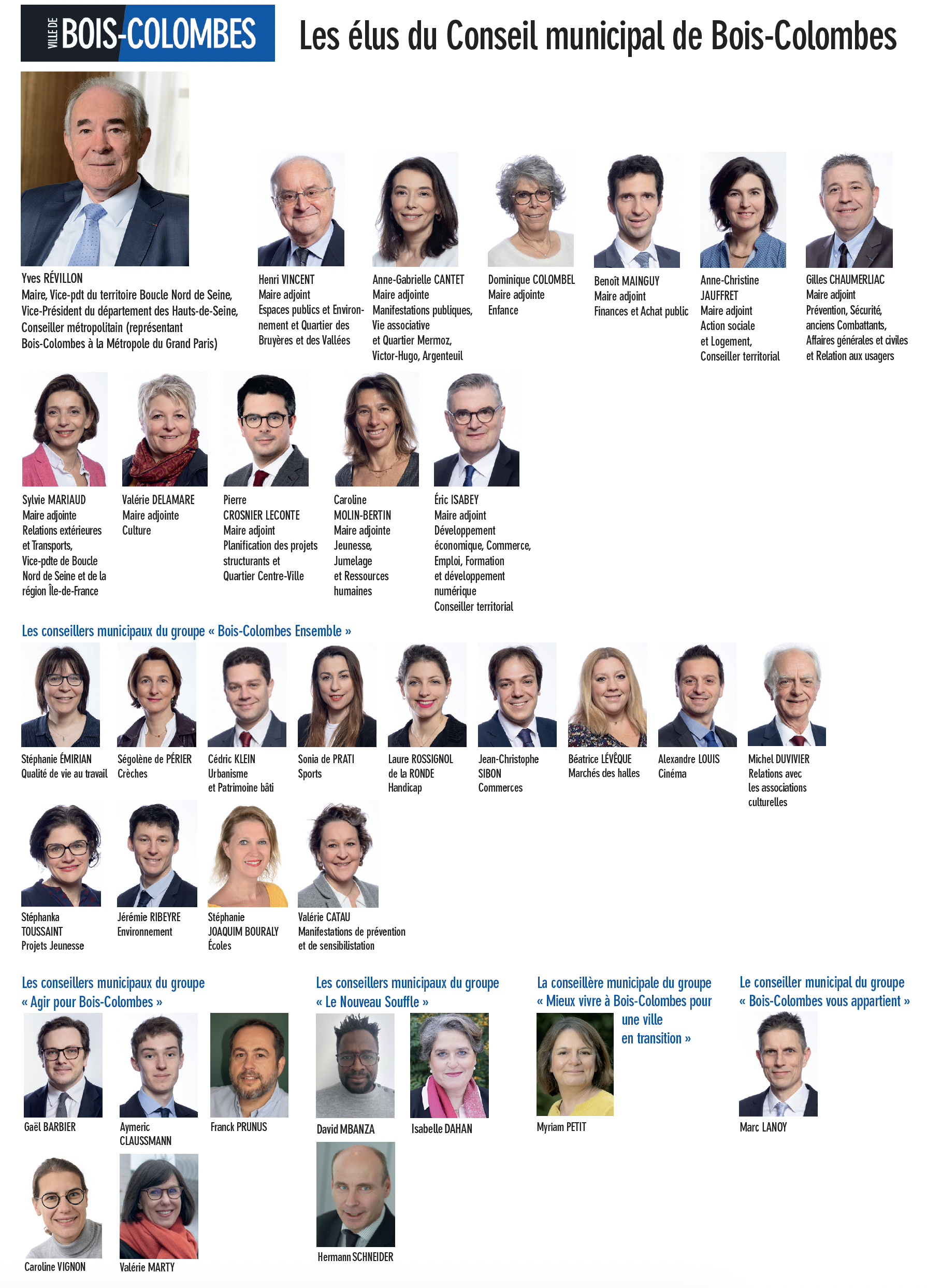 VILLE DE BOIS-COLOMBES

Les élus du Conseil municipal de Bois-Colombes

Yves RÉVILLON
Maire, Vice-pdt du territoire Boucle Nord de Seine, Vice-Président du département des Hauts-de-Seine, Conseiller métropolitain (représentant Bois-Colombes à la Métropole du Grand Paris)

Henri VINCENT
Maire adjoint
Espaces publics et Environnement et Quartier des Bruyères et des Vallées

Anne-Gabrielle CANTET
Maire adjointe
Manifestations publiques, Vie associative et Quartier Mermoz, Victor-Hugo, Argenteuil

Dominique COLOMBEL
Maire adjointe
Enfance

Benoît MAINGUY
Maire adjoint
Finances et Achat public

Anne-Christine JAUFFRET
Maire adjoint
Action sociale et Logement, Conseiller territorial

Gilles CHAUMERLIAC
Maire adjoint
Prévention, Sécurité, anciens Combattants, Affaires générales et civiles et Relation aux usagers

Sylvie MARIAUD
Maire adjointe
Relations extérieures et Transports, Vice-pdte de Boucle Nord de Seine et de la région Île-de-France

Valérie DELAMARE
Maire adjointe
Culture

Pierre CROSNIER LECONTE
Maire adjoint
Planification des projets structurants et Quartier Centre-Ville

Caroline MOLIN-BERTIN
Maire adjointe
Jeunesse, Jumelage et Ressources humaines

Éric ISABEY
Maire adjoint
Développement économique, Commerce, Emploi, Formation et développement numérique
Conseiller territorial

Les conseillers municipaux du groupe « Bois-Colombes Ensemble »

Stéphanie ÉMIRIAN
Qualité de vie au travail

Ségolène de PÉRIER
Crèches

Cédric KLEIN
Urbanisme et Patrimoine bâti

Sonia de PRATI
Sports

Laure ROSSIGNOL de la RONDE
Handicap

Jean-Christophe SIBON
Commerces

Béatrice LÉVÊQUE
Marchés des halles

Alexandre LOUIS
Cinéma

Michel DUVIVIER
Relations avec les associations culturelles

Stéphanka TOUSSAINT
Projets Jeunesse

Jérémie RIBEYRE
Environnement

Stéphanie JOAQUIM BOURALY
Écoles

Valérie CATAU
Manifestations de prévention et de sensibilistation

Les conseillers municipaux du groupe « Agir pour Bois-Colombes »

Gaël BARBIER

Aymeric CLAUSSMANN

Franck PRUNUS

Caroline VIGNON

Valérie MARTY

Les conseillers municipaux du groupe « Le Nouveau Souffle »

David MBANZA

Isabelle DAHAN

Hermann SCHNEIDER

La conseillère municipale du groupe « Mieux vivre à Bois-Colombes pour une ville en transition »

Myriam PETIT

Le conseiller municipal du groupe « Bois-Colombes vous appartient »

Marc LANOY